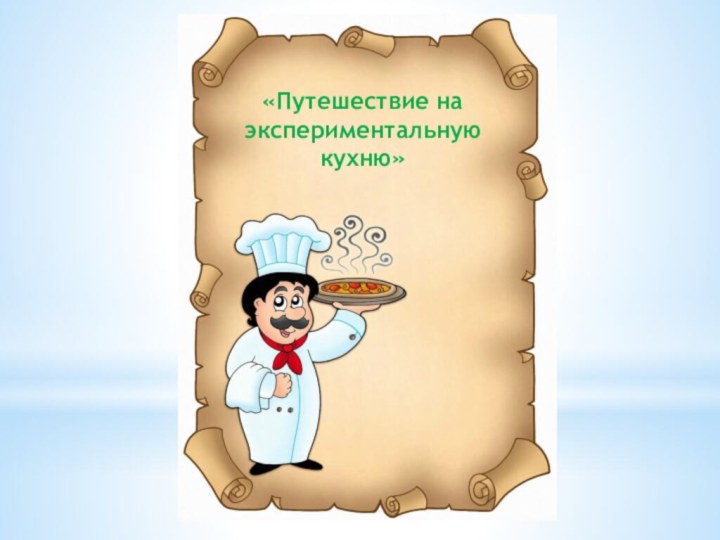 «Путешествие на экспериментальную кухню»